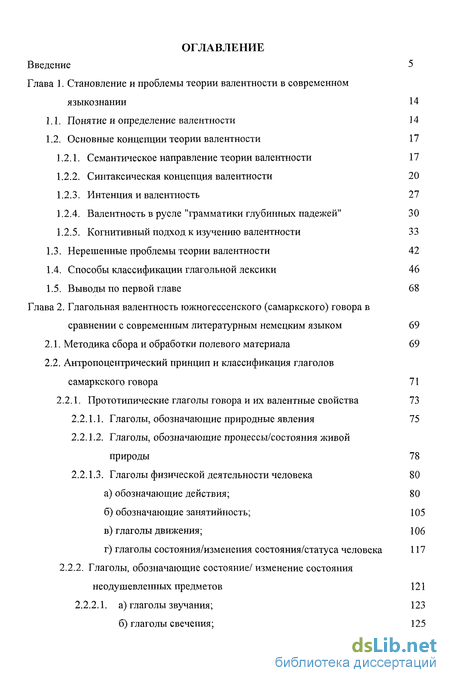 ОГЛАВЛЕНИЕ

Введение 5

Глава 1. Становление и проблемы теории валентности в современном языкознании 14

1.1. Понятие и определение валентности 14

1.2. Основные концепции теории валентности 17

1.2.1. Семантическое направление теории валентности 17

1.2.2. Синтаксическая концепция валентности 20

1.2.3. Интенция и валентность 27

1.2.4. Валентность в русле "грамматики глубинных падежей" 30

1.2.5. Когнитивный подход к изучению валентности 33

1.3. Нерешенные проблемы теории валентности 42

1.4. Способы классификации глагольной лексики 46

1.5. Выводы по первой главе 68

Глава 2. Глагольная валентность южногессенского (самаркского) говора в сравнении с современным литературным немецким языком 69

2.1. Методика сбора и обработки полевого материала 69

2.2. Антропоцентрический принцип и классификация глаголов самаркского говора 71

2.2.1. Прототипические глаголы говора и их валентные свойства 73

2.2.1.1. Глаголы, обозначающие природные явления 75

2.2.1.2. Глаголы, обозначающие процессы/состояния живой природы 78

2.2.1.3. Глаголы физической деятельности человека 80

а) обозначающие действия; 80

б) обозначающие занятийность; 105

в) глаголы движения; 106

г) глаголы состояния/изменения состояния/статуса человека 117

2.2.2. Глаголы, обозначающие состояние/ изменение состояния неодушевленных предметов 121

2.2.2.1. а) глаголы звучания; 123

б) глаголы свечения; 125

dsLib.net
библиотека диссертаций